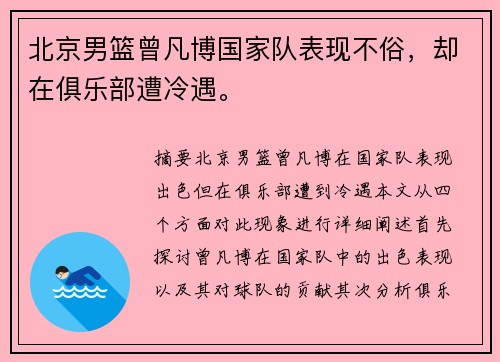 北京男篮曾凡博国家队表现不俗，却在俱乐部遭冷遇。

摘要北京男篮曾凡博在国家队表现出色但在俱乐部遭到冷遇本文从四个方面对此现象进行详细阐述首先探讨曾凡博在国家队中的出色表现以及其对球队的贡献其次分析俱乐